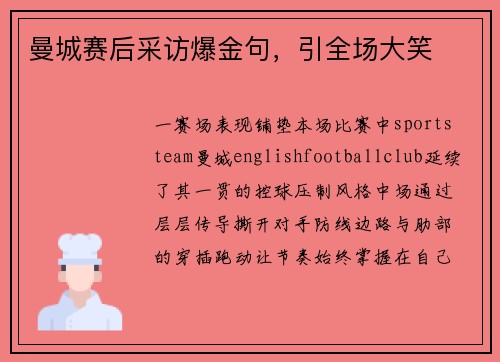 曼城赛后采访爆金句，引全场大笑

一赛场表现铺垫本场比赛中sports team曼城englishfootballclub延续了其一贯的控球压制风格中场通过层层传导撕开对手防线边路与肋部的穿插跑动让节奏始终掌握在自己